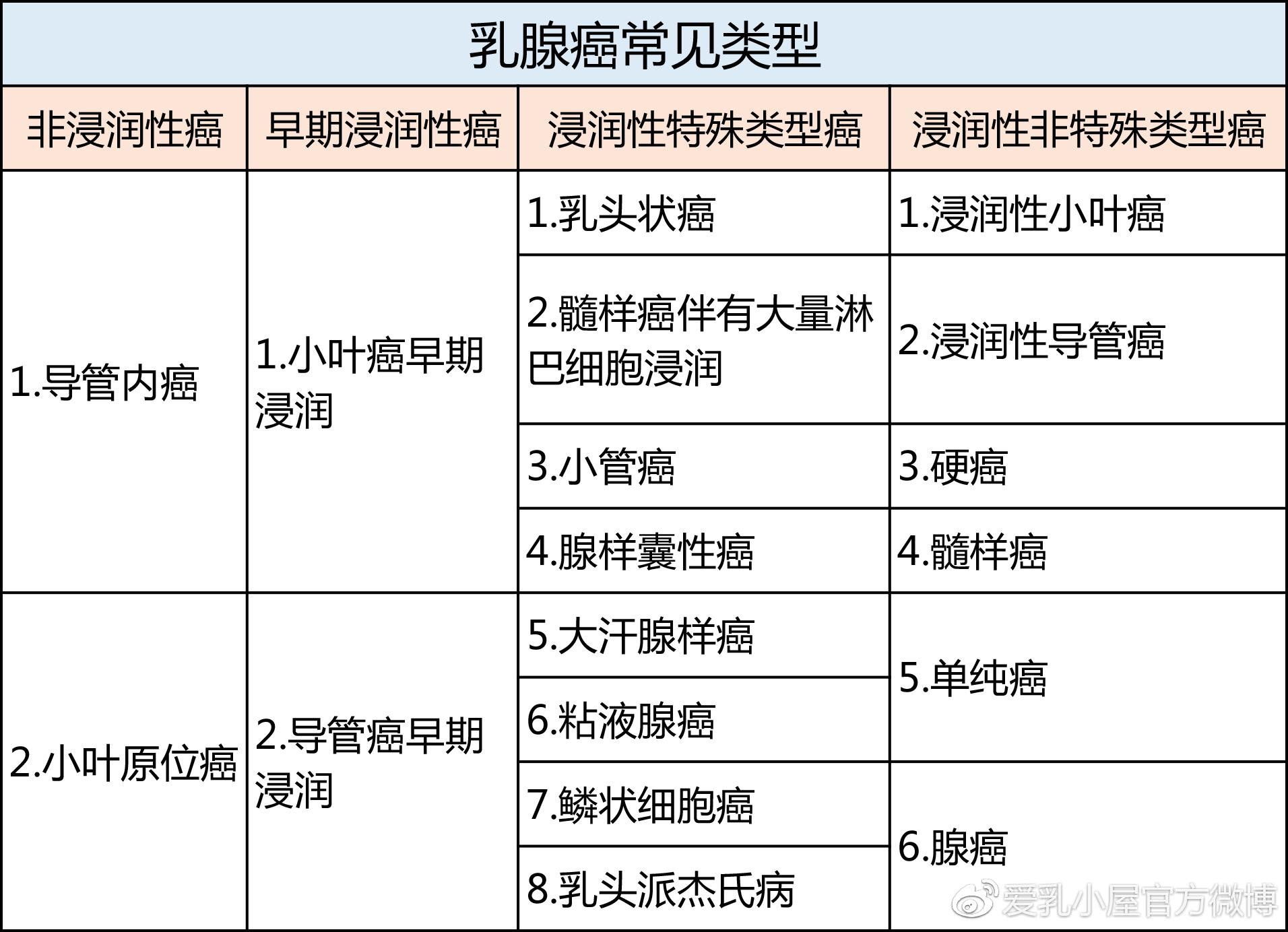 乳腺癌常见类型

| 非浸润性癌 | 早期浸润性癌 | 浸润性特殊类型癌 | 浸润性非特殊类型癌 |
|---|---|---|---|
| 1.导管内癌 | 1.小叶癌早期浸润 | 1.乳头状癌 | 1.浸润性小叶癌 |
| | | 2.髓样癌伴有大量淋巴细胞浸润 | 2.浸润性导管癌 |
| | | 3.小管癌 | 3.硬癌 |
| | | 4.腺样囊性癌 | 4.髓样癌 |
| 2.小叶原位癌 | 2.导管癌早期浸润 | 5.大汗腺样癌 | 5.单纯癌 |
| | | 6.粘液腺癌 | |
| | | 7.鳞状细胞癌 | 6.腺癌 |
| | | 8.乳头派杰氏病 | |

爱乳小屋官方微博